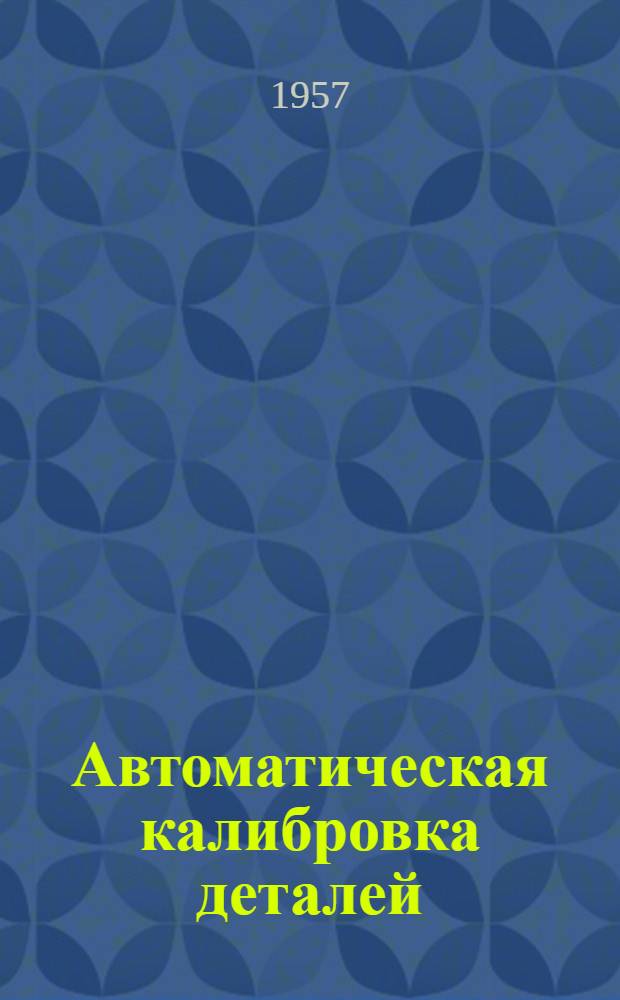 1957

Автоматическая калибровка деталей